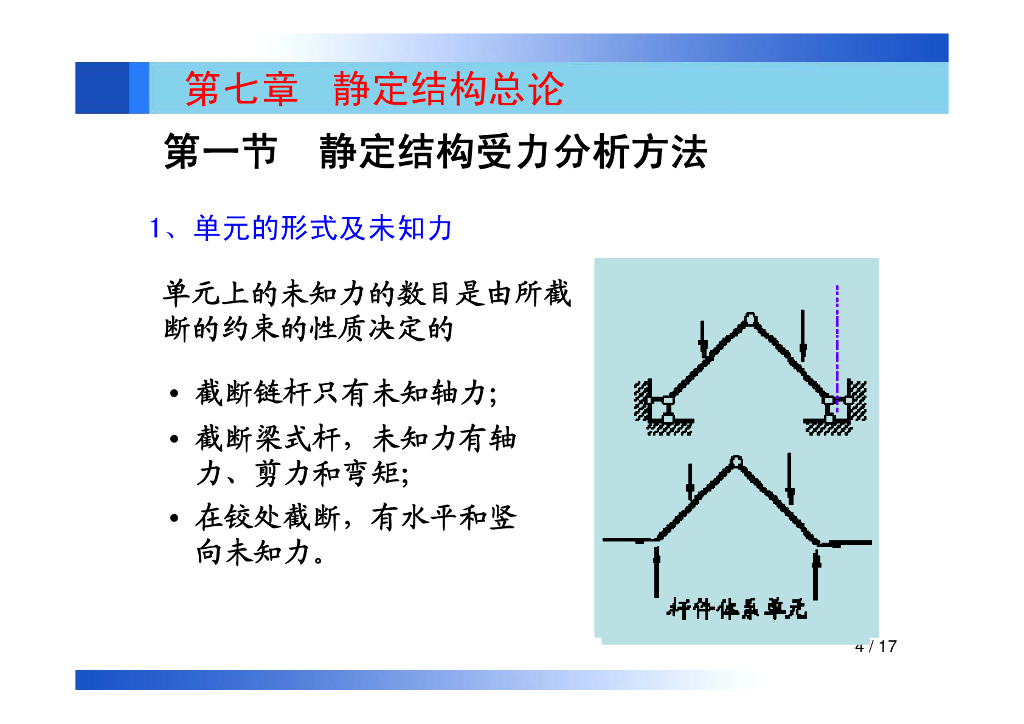 第七章　静定结构总论

第一节　静定结构受力分析方法

1、单元的形式及未知力

单元上的未知力的数目是由所截断的约束的性质决定的

• 截断链杆只有未知轴力;
• 截断梁式杆，未知力有轴力、剪力和弯矩;
• 在铰处截断，有水平和竖向未知力。

杆件体系单元

4 / 17